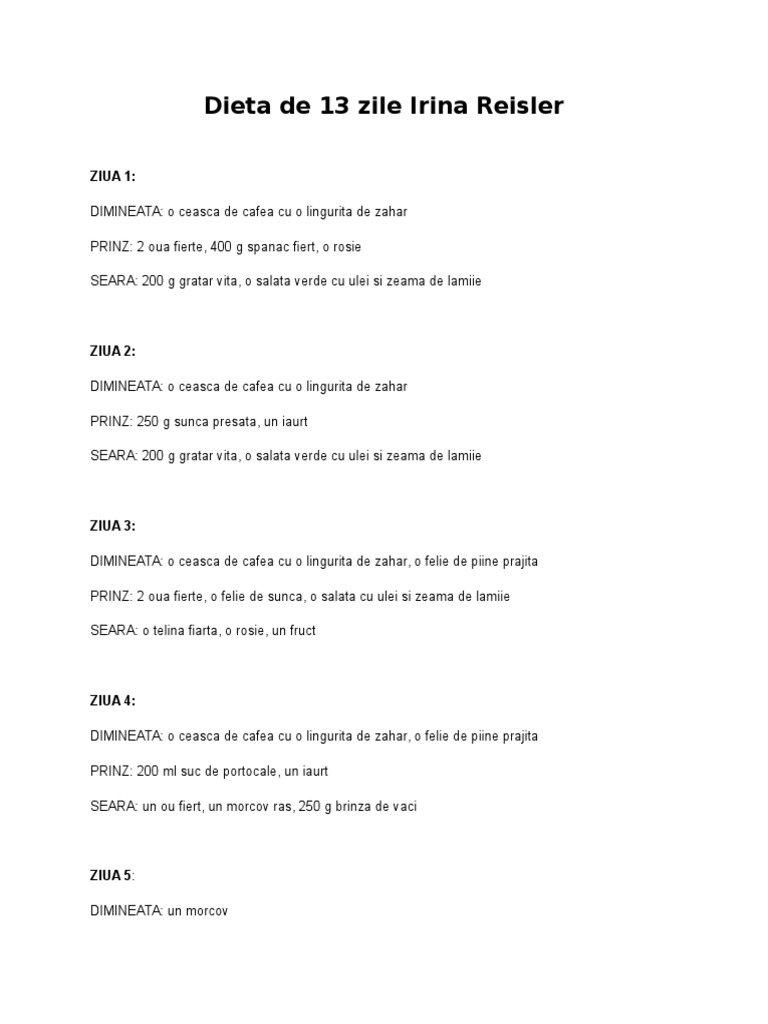 Dieta de 13 zile Irina Reisler

ZIUA 1:

DIMINEATA: o ceasca de cafea cu o lingurita de zahar

PRINZ: 2 oua fierte, 400 g spanac fiert, o rosie

SEARA: 200 g gratar vita, o salata verde cu ulei si zeama de lamiie

ZIUA 2:

DIMINEATA: o ceasca de cafea cu o lingurita de zahar

PRINZ: 250 g sunca presata, un iaurt

SEARA: 200 g gratar vita, o salata verde cu ulei si zeama de lamiie

ZIUA 3:

DIMINEATA: o ceasca de cafea cu o lingurita de zahar, o felie de piine prajita

PRINZ: 2 oua fierte, o felie de sunca, o salata cu ulei si zeama de lamiie

SEARA: o telina fiarta, o rosie, un fruct

ZIUA 4:

DIMINEATA: o ceasca de cafea cu o lingurita de zahar, o felie de piine prajita

PRINZ: 200 ml suc de portocale, un iaurt

SEARA: un ou fiert, un morcov ras, 250 g brinza de vaci

ZIUA 5:

DIMINEATA: un morcov